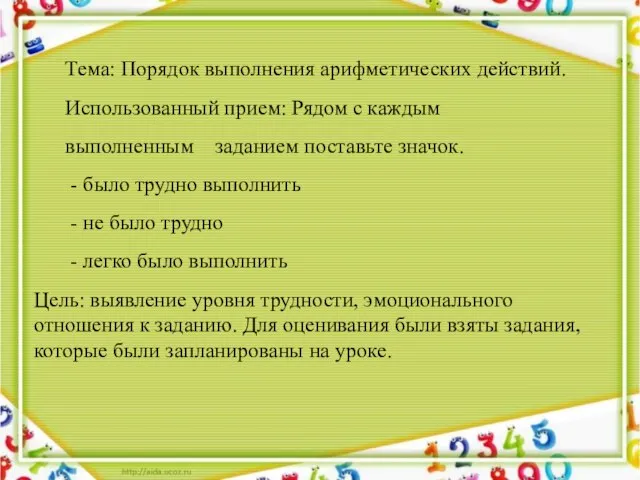 Тема: Порядок выполнения арифметических действий.

Использованный прием: Рядом с каждым выполненным заданием поставьте значок.

- было трудно выполнить

- не было трудно

- легко было выполнить

Цель: выявление уровня трудности, эмоционального отношения к заданию. Для оценивания были взяты задания, которые были запланированы на уроке.

http://aida.ucoz.ru